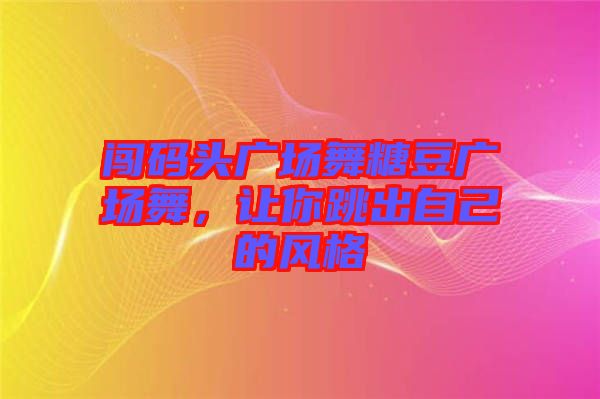 闯码头广场舞糖豆广场舞，让你跳出自己的风格